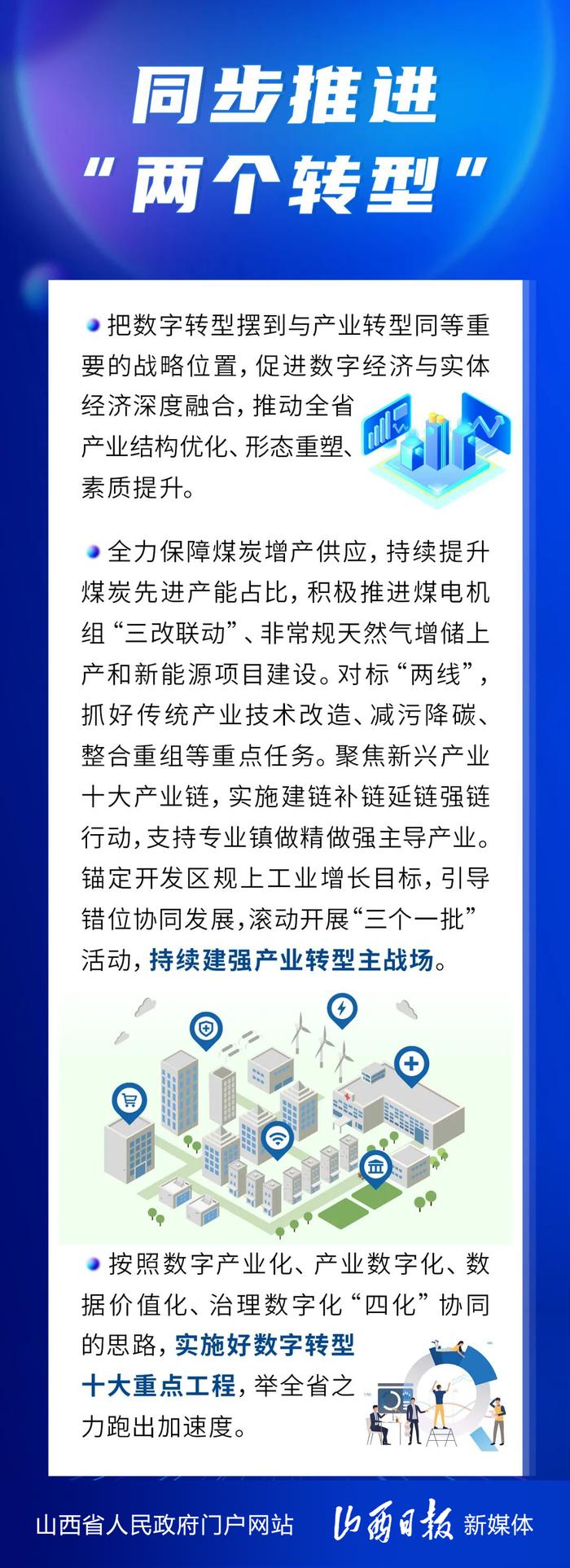 同步推进
“两个转型”

把数字转型摆到与产业转型同等重要的战略位置，促进数字经济与实体经济深度融合，推动全省产业结构优化、形态重塑、素质提升。

全力保障煤炭增产供应，持续提升煤炭先进产能占比，积极推进煤电机组“三改联动”、非常规天然气增储上产和新能源项目建设。对标“两线”，抓好传统产业技术改造、减污降碳、整合重组等重点任务。聚焦新兴产业十大产业链，实施建链补链延链强链行动，支持专业镇做精做强主导产业。锚定开发区规上工业增长目标，引导错位协同发展，滚动开展“三个一批”活动，持续建强产业转型主战场。

按照数字产业化、产业数字化、数据价值化、治理数字化“四化”协同的思路，实施好数字转型十大重点工程，举全省之力跑出加速度。

山西省人民政府门户网站 山西日报 新媒体